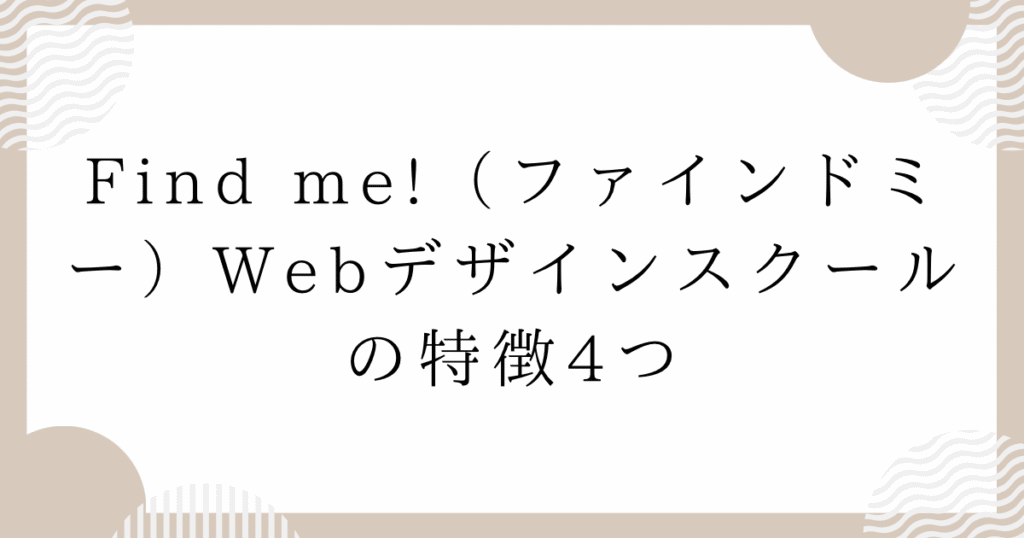 Find me!（ファインドミー）Webデザインスクールの特徴4つ